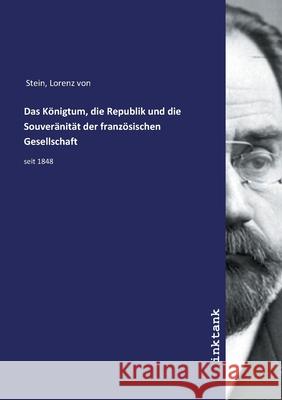 Stein, Lorenz von

Das Königtum, die Republik und die Souveränität der französischen Gesellschaft

seit 1848

inktank

Kraina Książek